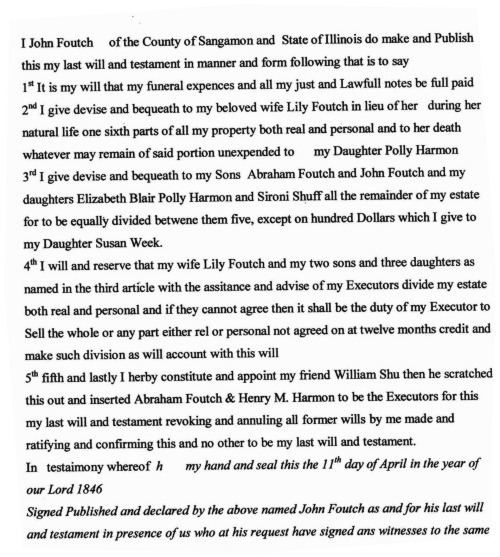 I John Foutch of the County of Sangamon and State of Illinois do make and Publish this my last will and testament in manner and form following that is to say

1$^{st}$ It is my will that my funeral expences and all my just and Lawfull notes be full paid

2$^{nd}$ I give devise and bequeath to my beloved wife Lily Foutch in lieu of her during her natural life one sixth parts of all my property both real and personal and to her death whatever may remain of said portion unexpended to my Daughter Polly Harmon

3$^{rd}$ I give devise and bequeath to my Sons Abraham Foutch and John Foutch and my daughters Elizabeth Blair Polly Harmon and Sironi Shuff all the remainder of my estate for to be equally divided betwene them five, except on hundred Dollars which I give to my Daughter Susan Week.

4$^{th}$ I will and reserve that my wife Lily Foutch and my two sons and three daughters as named in the third article with the assitance and advise of my Executors divide my estate both real and personal and if they cannot agree then it shall be the duty of my Executor to Sell the whole or any part either rel or personal not agreed on at twelve months credit and make such division as will account with this will

5$^{th}$ fifth and lastly I herby constitute and appoint my friend William Shu then he scratched this out and inserted Abraham Foutch & Henry M. Harmon to be the Executors for this my last will and testament revoking and annuling all former wills by me made and ratifying and confirming this and no other to be my last will and testament.

In testaimony whereof h my hand and seal this the 11$^{th}$ day of April in the year of our Lord 1846

Signed Published and declared by the above named John Foutch as and for his last will and testament in presence of us who at his request have signed ans witnesses to the same